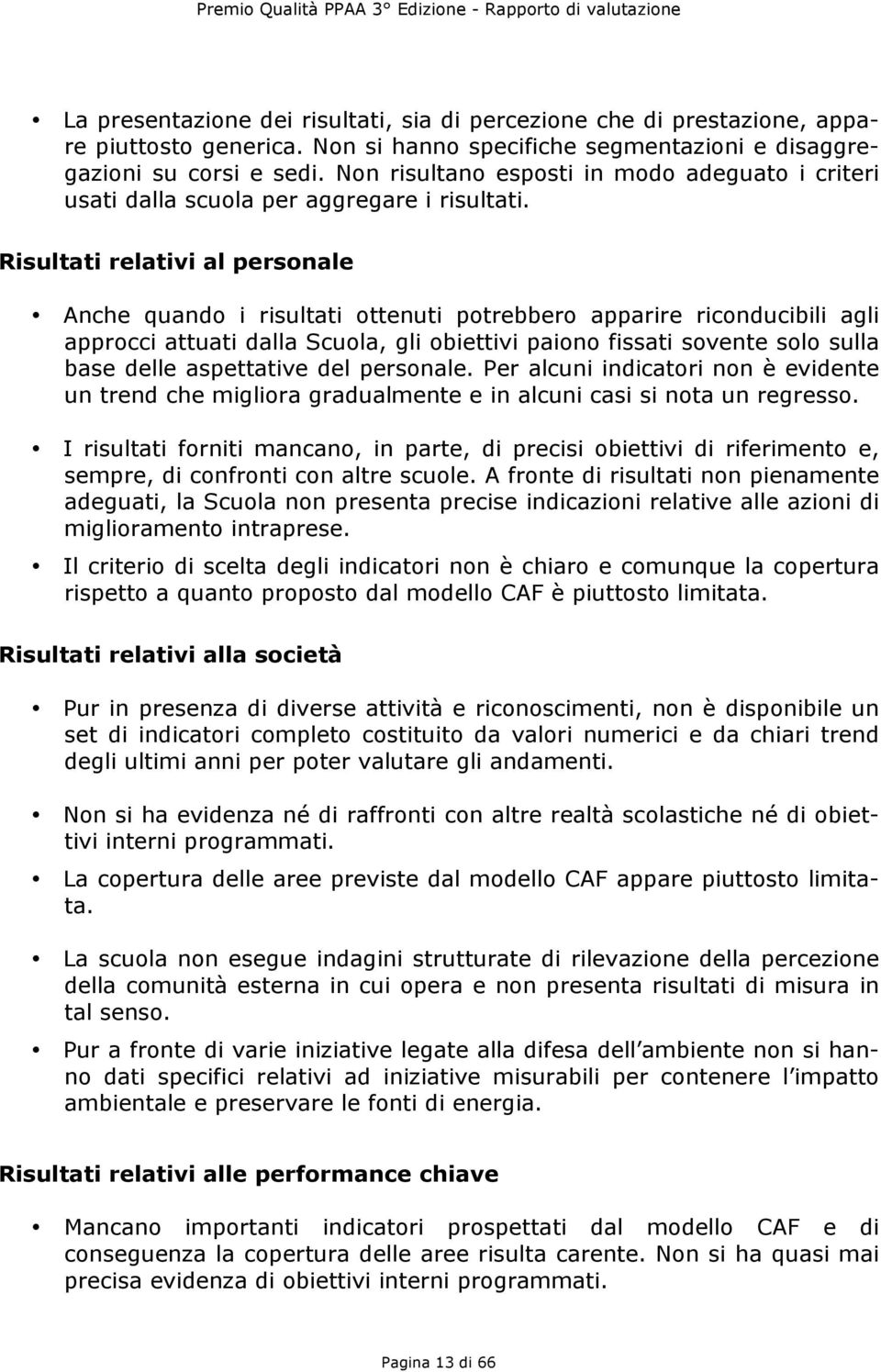 Premio Qualità PPAA 3° Edizione - Rapporto di valutazione

• La presentazione dei risultati, sia di percezione che di prestazione, appare piuttosto generica. Non si hanno specifiche segmentazioni e disaggregazioni su corsi e sedi. Non risultano esposti in modo adeguato i criteri usati dalla scuola per aggregare i risultati.

Risultati relativi al personale

• Anche quando i risultati ottenuti potrebbero apparire riconducibili agli approcci attuati dalla Scuola, gli obiettivi paiono fissati sovente solo sulla base delle aspettative del personale. Per alcuni indicatori non è evidente un trend che migliora gradualmente e in alcuni casi si nota un regresso.

• I risultati forniti mancano, in parte, di precisi obiettivi di riferimento e, sempre, di confronti con altre scuole. A fronte di risultati non pienamente adeguati, la Scuola non presenta precise indicazioni relative alle azioni di miglioramento intraprese.

• Il criterio di scelta degli indicatori non è chiaro e comunque la copertura rispetto a quanto proposto dal modello CAF è piuttosto limitata.

Risultati relativi alla società

• Pur in presenza di diverse attività e riconoscimenti, non è disponibile un set di indicatori completo costituito da valori numerici e da chiari trend degli ultimi anni per poter valutare gli andamenti.

• Non si ha evidenza né di raffronti con altre realtà scolastiche né di obiettivi interni programmati.

• La copertura delle aree previste dal modello CAF appare piuttosto limitata.

• La scuola non esegue indagini strutturate di rilevazione della percezione della comunità esterna in cui opera e non presenta risultati di misura in tal senso.

• Pur a fronte di varie iniziative legate alla difesa dell ambiente non si hanno dati specifici relativi ad iniziative misurabili per contenere l impatto ambientale e preservare le fonti di energia.

Risultati relativi alle performance chiave

• Mancano importanti indicatori prospettati dal modello CAF e di conseguenza la copertura delle aree risulta carente. Non si ha quasi mai precisa evidenza di obiettivi interni programmati.

Pagina 13 di 66